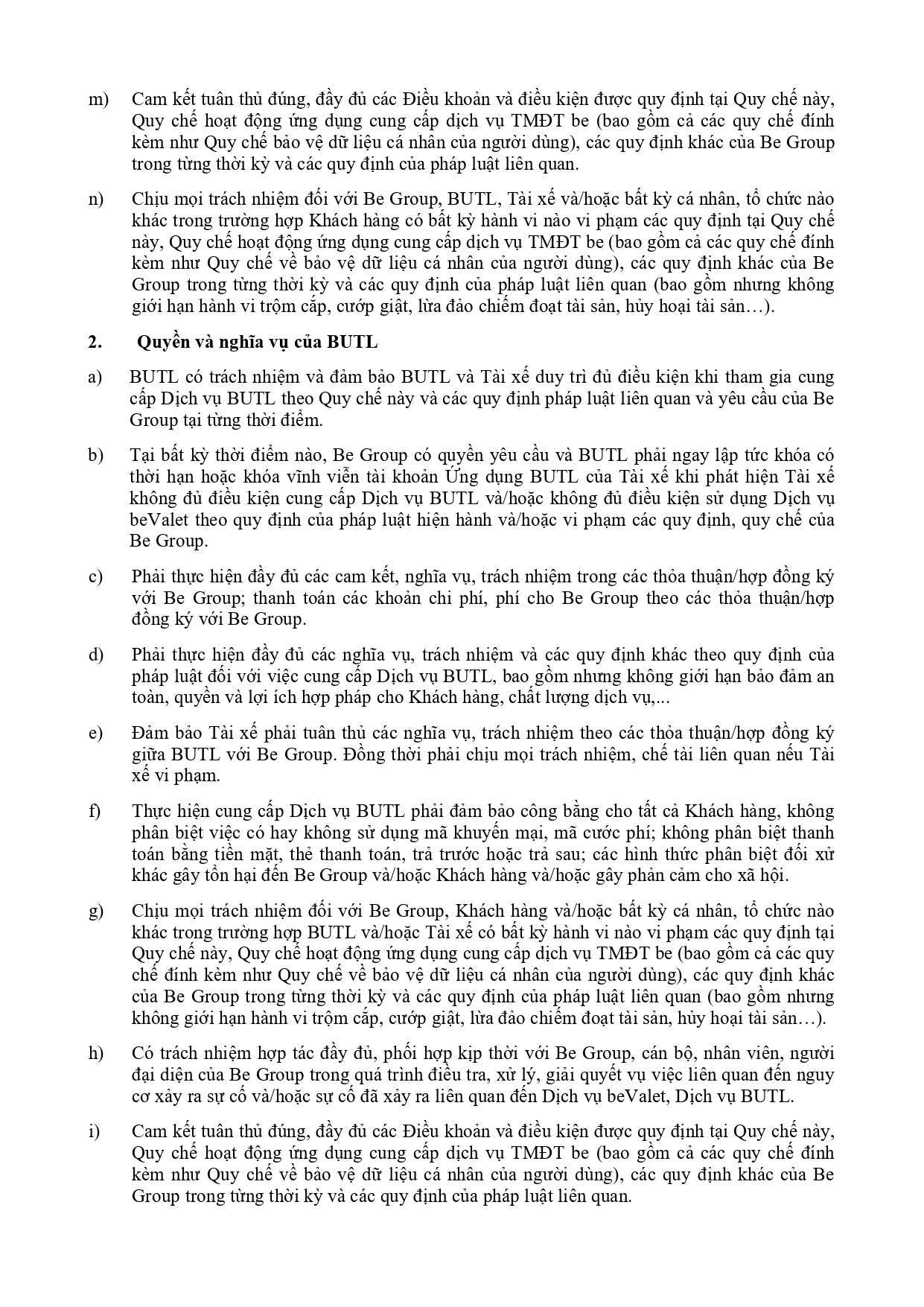 m) Cam kết tuân thủ đúng, đầy đủ các Điều khoản và điều kiện được quy định tại Quy chế này, Quy chế hoạt động ứng dụng cung cấp dịch vụ TMĐT be (bao gồm cả các quy chế đính kèm như Quy chế bảo vệ dữ liệu cá nhân của người dùng), các quy định khác của Be Group trong từng thời kỳ và các quy định của pháp luật liên quan.

n) Chịu mọi trách nhiệm đối với Be Group, BUTL, Tài xế và/hoặc bất kỳ cá nhân, tổ chức nào khác trong trường hợp Khách hàng có bất kỳ hành vi nào vi phạm các quy định tại Quy chế này, Quy chế hoạt động ứng dụng cung cấp dịch vụ TMĐT be (bao gồm cả các quy chế đính kèm như Quy chế về bảo vệ dữ liệu cá nhân của người dùng), các quy định khác của Be Group trong từng thời kỳ và các quy định của pháp luật liên quan (bao gồm nhưng không giới hạn hành vi trộm cắp, cướp giật, lừa đảo chiếm đoạt tài sản, hủy hoại tài sản…).

2. Quyền và nghĩa vụ của BUTL

a) BUTL có trách nhiệm và đảm bảo BUTL và Tài xế duy trì đủ điều kiện khi tham gia cung cấp Dịch vụ BUTL theo Quy chế này và các quy định pháp luật liên quan và yêu cầu của Be Group tại từng thời điểm.

b) Tại bất kỳ thời điểm nào, Be Group có quyền yêu cầu và BUTL phải ngay lập tức khóa có thời hạn hoặc khóa vĩnh viễn tài khoản Ứng dụng BUTL của Tài xế khi phát hiện Tài xế không đủ điều kiện cung cấp Dịch vụ BUTL và/hoặc không đủ điều kiện sử dụng Dịch vụ beValet theo quy định của pháp luật hiện hành và/hoặc vi phạm các quy định, quy chế của Be Group.

c) Phải thực hiện đầy đủ các cam kết, nghĩa vụ, trách nhiệm trong các thỏa thuận/hợp đồng ký với Be Group; thanh toán các khoản chi phí, phí cho Be Group theo các thỏa thuận/hợp đồng ký với Be Group.

d) Phải thực hiện đầy đủ các nghĩa vụ, trách nhiệm và các quy định khác theo quy định của pháp luật đối với việc cung cấp Dịch vụ BUTL, bao gồm nhưng không giới hạn bảo đảm an toàn, quyền và lợi ích hợp pháp cho Khách hàng, chất lượng dịch vụ,...

e) Đảm bảo Tài xế phải tuân thủ các nghĩa vụ, trách nhiệm theo các thỏa thuận/hợp đồng ký giữa BUTL với Be Group. Đồng thời phải chịu mọi trách nhiệm, chế tài liên quan nếu Tài xế vi phạm.

f) Thực hiện cung cấp Dịch vụ BUTL phải đảm bảo công bằng cho tất cả Khách hàng, không phân biệt việc có hay không sử dụng mã khuyến mại, mã cước phí; không phân biệt thanh toán bằng tiền mặt, thẻ thanh toán, trả trước hoặc trả sau; các hình thức phân biệt đối xử khác gây tổn hại đến Be Group và/hoặc Khách hàng và/hoặc gây phản cảm cho xã hội.

g) Chịu mọi trách nhiệm đối với Be Group, Khách hàng và/hoặc bất kỳ cá nhân, tổ chức nào khác trong trường hợp BUTL và/hoặc Tài xế có bất kỳ hành vi nào vi phạm các quy định tại Quy chế này, Quy chế hoạt động ứng dụng cung cấp dịch vụ TMĐT be (bao gồm cả các quy chế đính kèm như Quy chế về bảo vệ dữ liệu cá nhân của người dùng), các quy định khác của Be Group trong từng thời kỳ và các quy định của pháp luật liên quan (bao gồm nhưng không giới hạn hành vi trộm cắp, cướp giật, lừa đảo chiếm đoạt tài sản, hủy hoại tài sản…).

h) Có trách nhiệm hợp tác đầy đủ, phối hợp kịp thời với Be Group, cán bộ, nhân viên, người đại diện của Be Group trong quá trình điều tra, xử lý, giải quyết vụ việc liên quan đến nguy cơ xảy ra sự cố và/hoặc sự cố đã xảy ra liên quan đến Dịch vụ beValet, Dịch vụ BUTL.

i) Cam kết tuân thủ đúng, đầy đủ các Điều khoản và điều kiện được quy định tại Quy chế này, Quy chế hoạt động ứng dụng cung cấp dịch vụ TMĐT be (bao gồm cả các quy chế đính kèm như Quy chế về bảo vệ dữ liệu cá nhân của người dùng), các quy định khác của Be Group trong từng thời kỳ và các quy định của pháp luật liên quan.